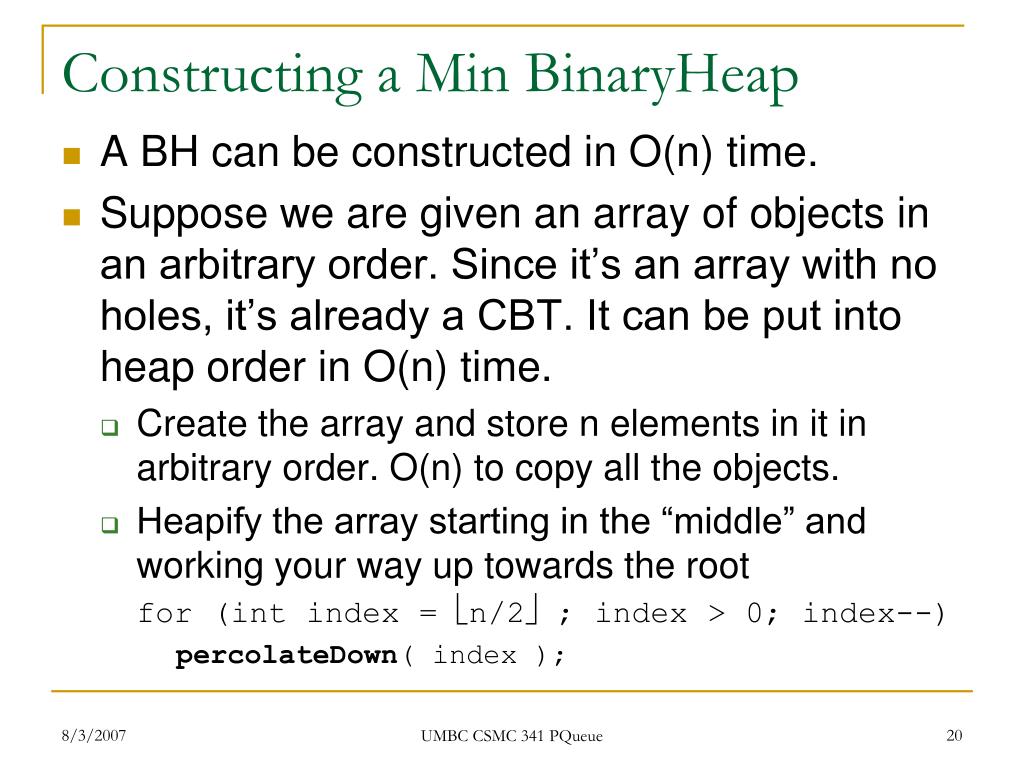 Constructing a Min BinaryHeap

A BH can be constructed in O(n) time.

Suppose we are given an array of objects in an arbitrary order. Since it’s an array with no holes, it’s already a CBT. It can be put into heap order in O(n) time.

Create the array and store n elements in it in arbitrary order. O(n) to copy all the objects.

Heapify the array starting in the “middle” and working your way up towards the root

for (int index = $\lfloor n/2 \rfloor$ ; index > 0; index--)
percolateDown( index );

8/3/2007

UMBC CSMC 341 PQueue

20